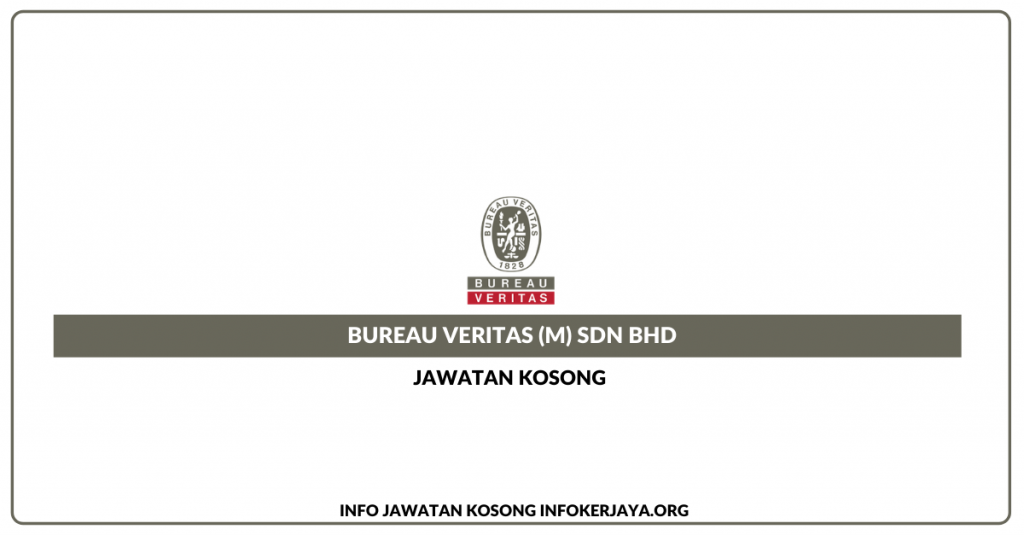 BUREAU VERITAS
1828
BUREAU
VERITAS

BUREAU VERITAS (M) SDN BHD

JAWATAN KOSONG

INFO JAWATAN KOSONG INFOKERJAYA.ORG